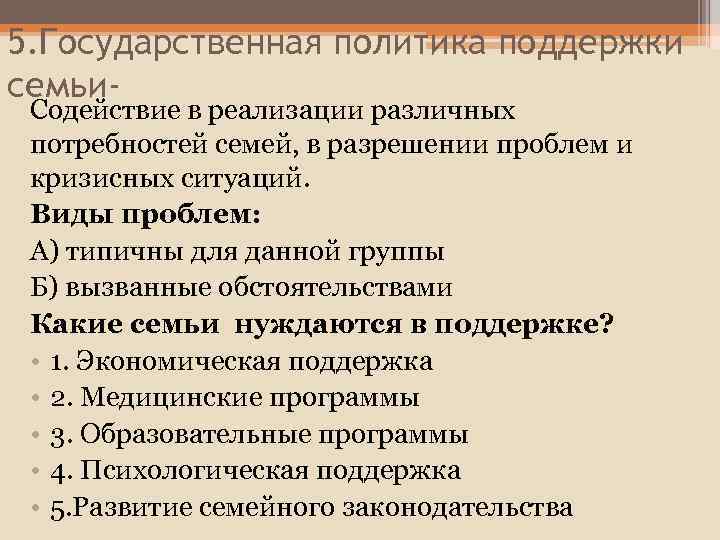 5.Государственная политика поддержки семьи-

Содействие в реализации различных потребностей семей, в разрешении проблем и кризисных ситуаций.

Виды проблем:

А) типичны для данной группы

Б) вызванные обстоятельствами

Какие семьи нуждаются в поддержке?

• 1. Экономическая поддержка
• 2. Медицинские программы
• 3. Образовательные программы
• 4. Психологическая поддержка
• 5.Развитие семейного законодательства